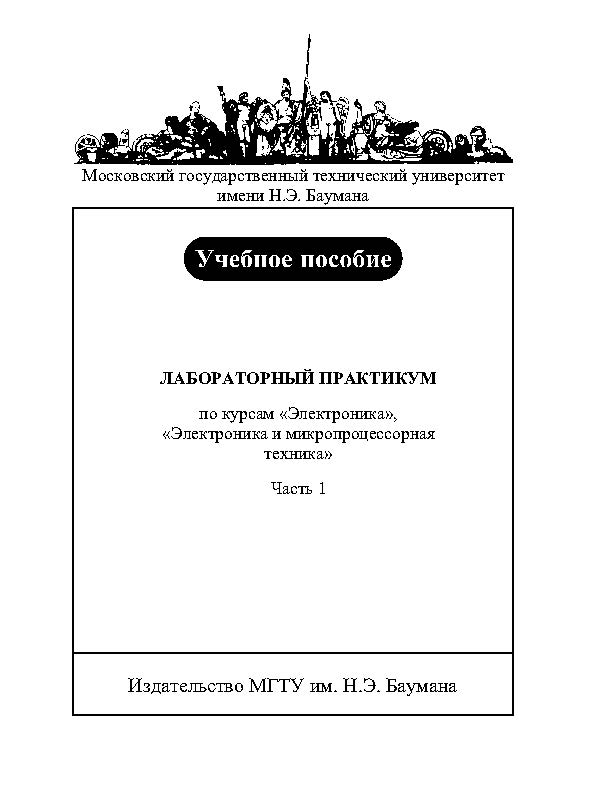 Московский государственный технический университет имени Н.Э. Баумана

Учебное пособие

ЛАБОРАТОРНЫЙ ПРАКТИКУМ

по курсам «Электроника», «Электроника и микропроцессорная техника»

Часть 1

Издательство МГТУ им. Н.Э. Баумана